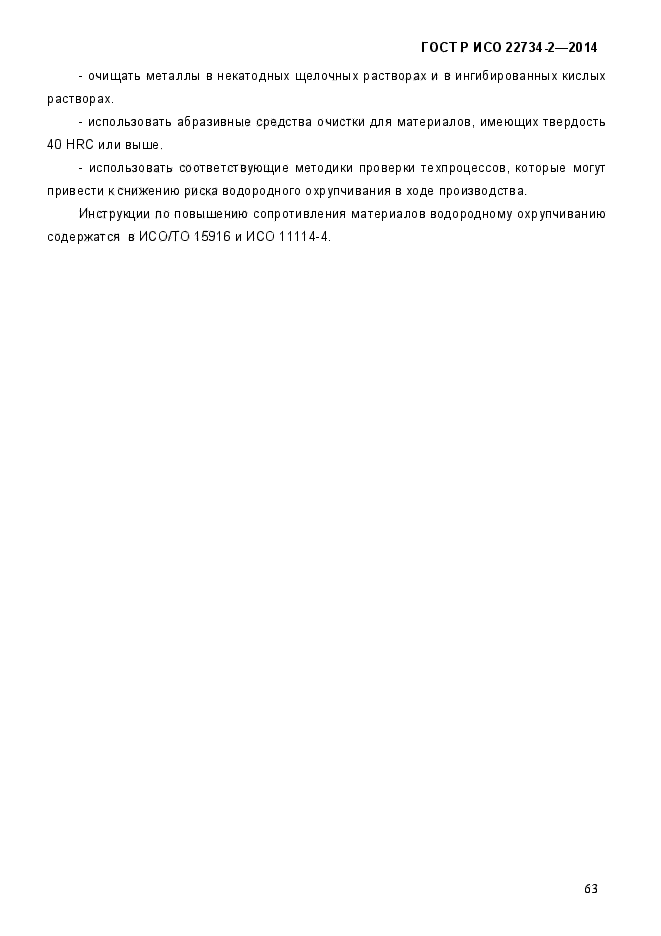 ГОСТ Р ИСО 22734-2—2014

- очищать металлы в некатодных щелочных растворах и в ингибированных кислых растворах.

- использовать абразивные средства очистки для материалов, имеющих твердость 40 HRC или выше.

- использовать соответствующие методики проверки техпроцессов, которые могут привести к снижению риска водородного охрупчивания в ходе производства.

Инструкции по повышению сопротивления материалов водородному охрупчиванию содержатся в ИСО/ТО 15916 и ИСО 11114-4.

63